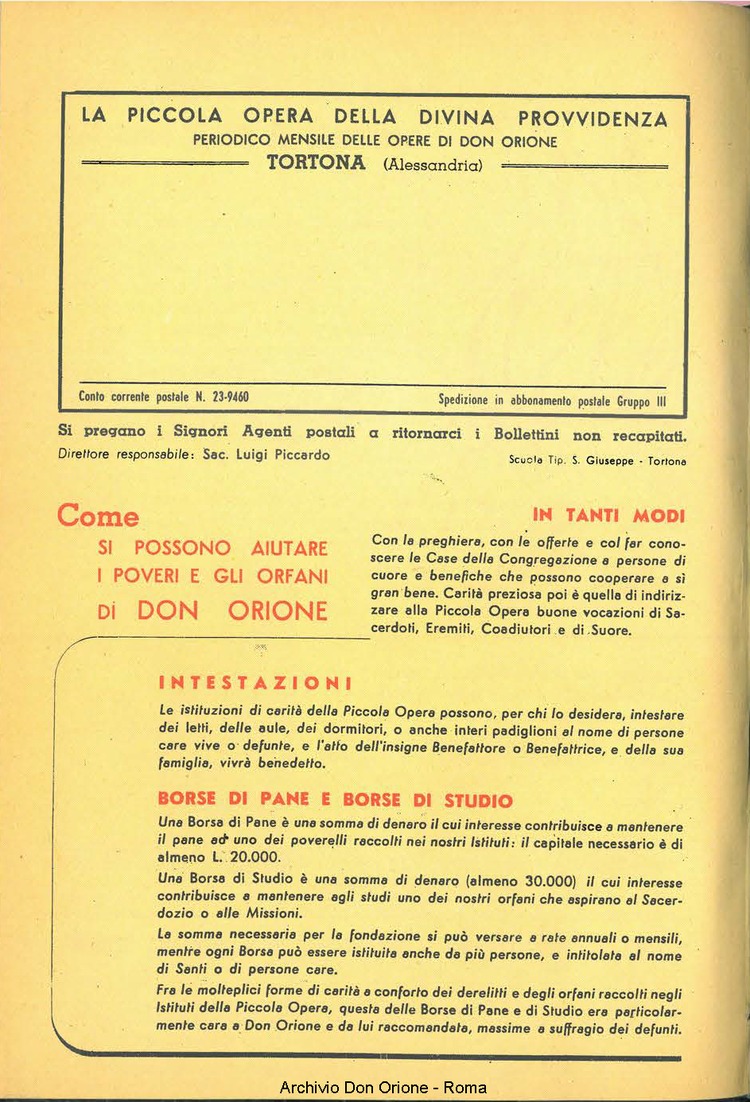 LA PICCOLA OPERA DELLA DIVINA PROVVIDENZA
PERIODICO MENSILE DELLE OPERE DI DON ORIONE
TORTONA (Alessandria)

Conto corrente postale N. 23-9460

Spedizione in abbonamento postale Gruppo III

Si pregano i Signori Agenti postali a ritornarci i Bollettini non recapitati.

Direttore responsabile: Sac. Luigi Piccardo

Scuola Tip. S. Giuseppe - Tortona

Come
SI POSSONO AIUTARE
I POVERI E GLI ORFANI
DI DON ORIONE

IN TANTI MODI

Con la preghiera, con le offerte e col far conoscere le Case della Congregazione a persone di cuore e benefiche che possono cooperare a sì gran bene. Carità preziosa poi è quella di indirizzare alla Piccola Opera buone vocazioni di Sacerdoti, Eremiti, Coadiutori e di Suore.

INTESTAZIONI

Le istituzioni di carità della Piccola Opera possono, per chi lo desidera, intestare dei letti, delle aule, dei dormitori, o anche interi padiglioni al nome di persone care vive o defunte, e l'atto dell'insigne Benefattore o Benefattrice, e della sua famiglia, vivrà benedetto.

BORSE DI PANE E BORSE DI STUDIO

Una Borsa di Pane è una somma di denaro il cui interesse contribuisce a mantenere il pane ad uno dei poverelli raccolti nei nostri Istituti: il capitale necessario è di almeno L. 20.000.

Una Borsa di Studio è una somma di denaro (almeno 30.000) il cui interesse contribuisce a mantenere agli studi uno dei nostri orfani che aspirano al Sacerdozio o alle Missioni.

La somma necessaria per la fondazione si può versare a rate annuali o mensili, mentre ogni Borsa può essere istituita anche da più persone, e intitolata al nome di Santi o di persone care.

Fra le molteplici forme di carità a conforto dei derelitti e degli orfani raccolti negli Istituti della Piccola Opera, questa delle Borse di Pane e di Studio era particolarmente cara a Don Orione e da lui raccomandata, massime a suffragio dei defunti.

Archivio Don Orione - Roma